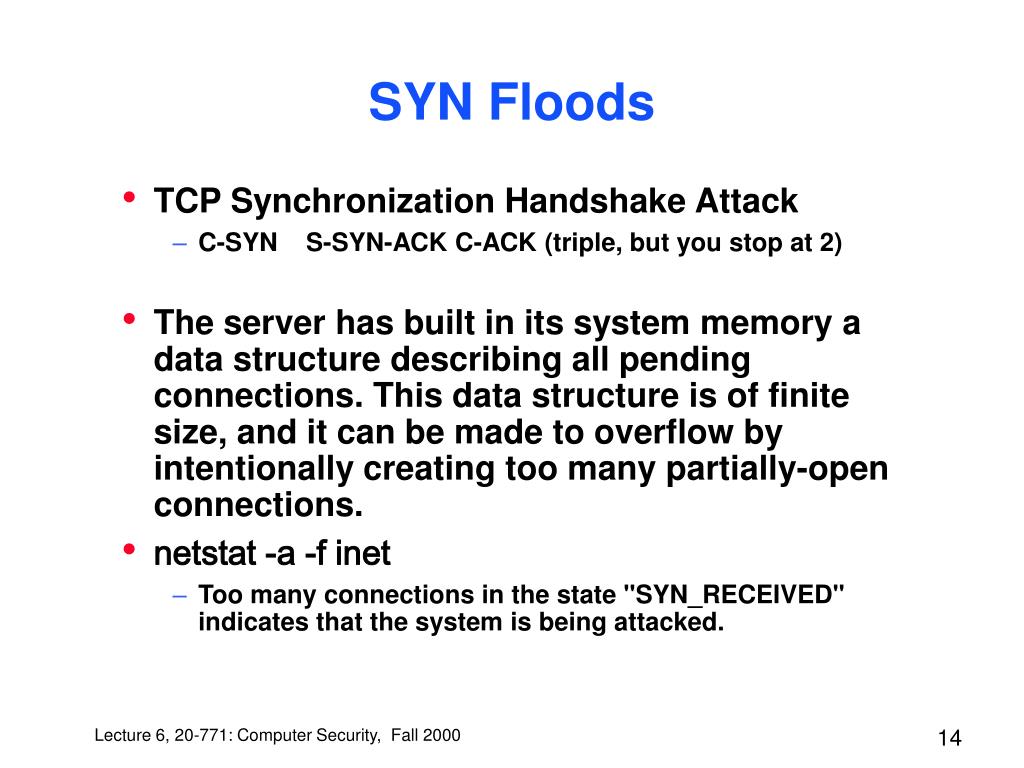 SYN Floods

• TCP Synchronization Handshake Attack
– C-SYN S-SYN-ACK C-ACK (triple, but you stop at 2)

• The server has built in its system memory a data structure describing all pending connections. This data structure is of finite size, and it can be made to overflow by intentionally creating too many partially-open connections.

• netstat -a -f inet
– Too many connections in the state "SYN_RECEIVED" indicates that the system is being attacked.

Lecture 6, 20-771: Computer Security, Fall 2000

14